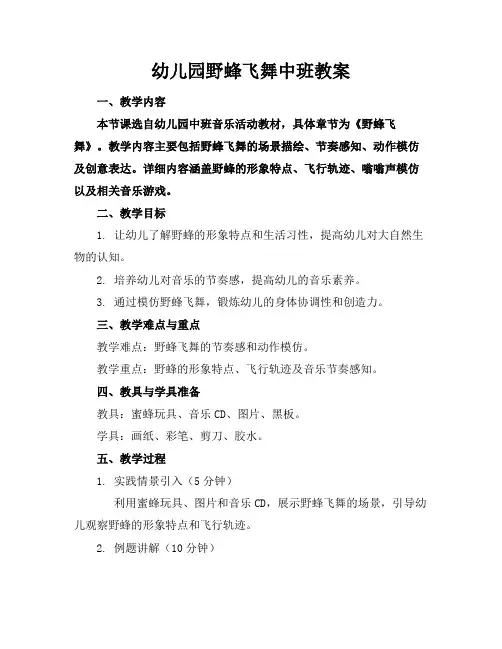 幼儿园野蜂飞舞中班教案

一、教学内容

本节课选自幼儿园中班音乐活动教材，具体章节为《野蜂飞舞》。教学内容主要包括野蜂飞舞的场景描绘、节奏感知、动作模仿及创意表达。详细内容涵盖野蜂的形象特点、飞行轨迹、嗡嗡声模仿以及相关音乐游戏。

二、教学目标

1. 让幼儿了解野蜂的形象特点和生活习性，提高幼儿对大自然生物的认知。

2. 培养幼儿对音乐的节奏感，提高幼儿的音乐素养。

3. 通过模仿野蜂飞舞，锻炼幼儿的身体协调性和创造力。

三、教学难点与重点

教学难点：野蜂飞舞的节奏感和动作模仿。

教学重点：野蜂的形象特点、飞行轨迹及音乐节奏感知。

四、教具与学具准备

教具：蜜蜂玩具、音乐 CD、图片、黑板。

学具：画纸、彩笔、剪刀、胶水。

五、教学过程

1. 实践情景引入（5 分钟）

利用蜜蜂玩具、图片和音乐 CD，展示野蜂飞舞的场景，引导幼儿观察野蜂的形象特点和飞行轨迹。

2. 例题讲解（10 分钟）